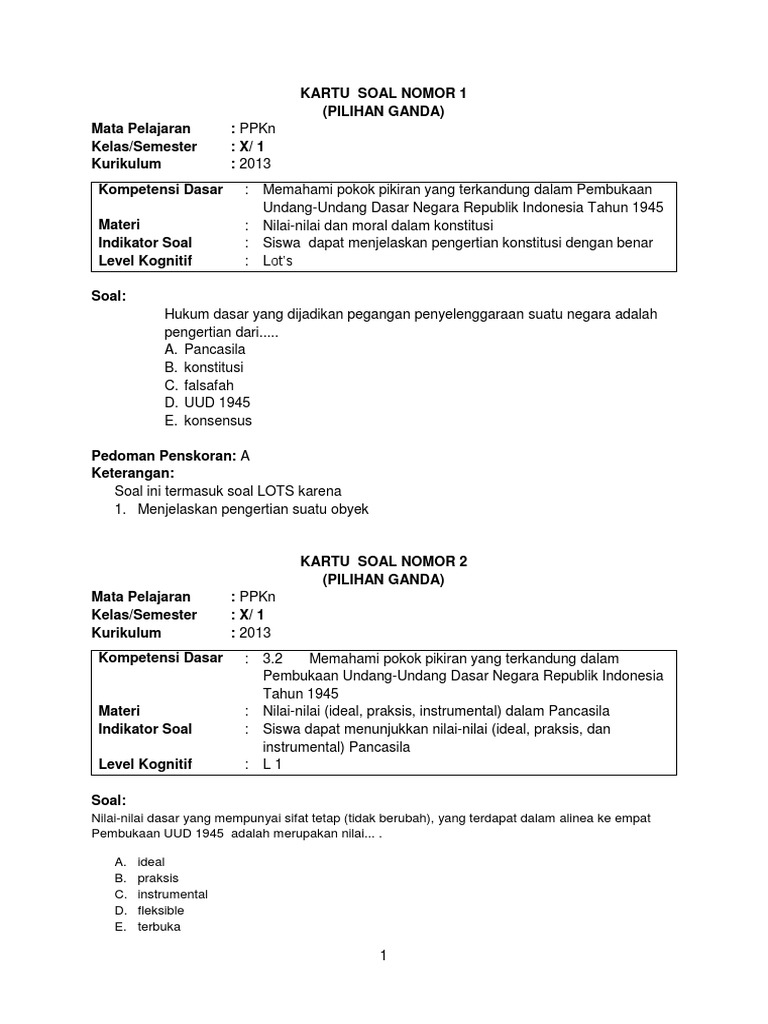 KARTU SOAL NOMOR 1
(PILIHAN GANDA)

Mata Pelajaran : PPKn
Kelas/Semester : X/ 1
Kurikulum : 2013

| | | |
|---|---|---|
| Kompetensi Dasar | : | Memahami pokok pikiran yang terkandung dalam Pembukaan Undang-Undang Dasar Negara Republik Indonesia Tahun 1945 |
| Materi | : | Nilai-nilai dan moral dalam konstitusi |
| Indikator Soal | : | Siswa dapat menjelaskan pengertian konstitusi dengan benar |
| Level Kognitif | : | Lot's |

Soal:
Hukum dasar yang dijadikan pegangan penyelenggaraan suatu negara adalah pengertian dari.....
A. Pancasila
B. konstitusi
C. falsafah
D. UUD 1945
E. konsensus

Pedoman Penskoran: A
Keterangan:
Soal ini termasuk soal LOTS karena
1. Menjelaskan pengertian suatu obyek

KARTU SOAL NOMOR 2
(PILIHAN GANDA)

Mata Pelajaran : PPKn
Kelas/Semester : X/ 1
Kurikulum : 2013

| | | |
|---|---|---|
| Kompetensi Dasar | : | 3.2 Memahami pokok pikiran yang terkandung dalam Pembukaan Undang-Undang Dasar Negara Republik Indonesia Tahun 1945 |
| Materi | : | Nilai-nilai (ideal, praksis, instrumental) dalam Pancasila |
| Indikator Soal | : | Siswa dapat menunjukkan nilai-nilai (ideal, praksis, dan instrumental) Pancasila |
| Level Kognitif | : | L 1 |

Soal:
Nilai-nilai dasar yang mempunyai sifat tetap (tidak berubah), yang terdapat dalam alinea ke empat Pembukaan UUD 1945 adalah merupakan nilai... .

A. ideal
B. praksis
C. instrumental
D. fleksible
E. terbuka

1